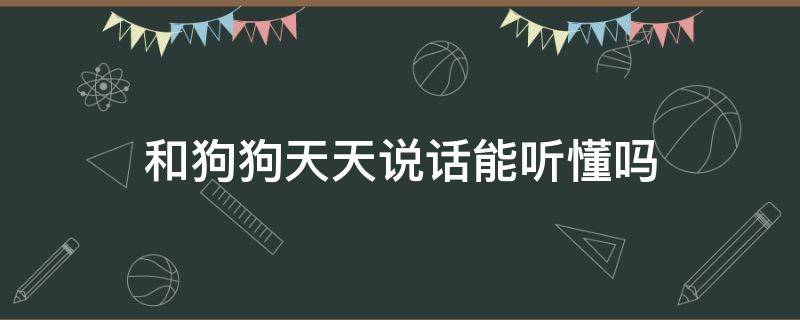 和狗狗天天说话能听懂吗